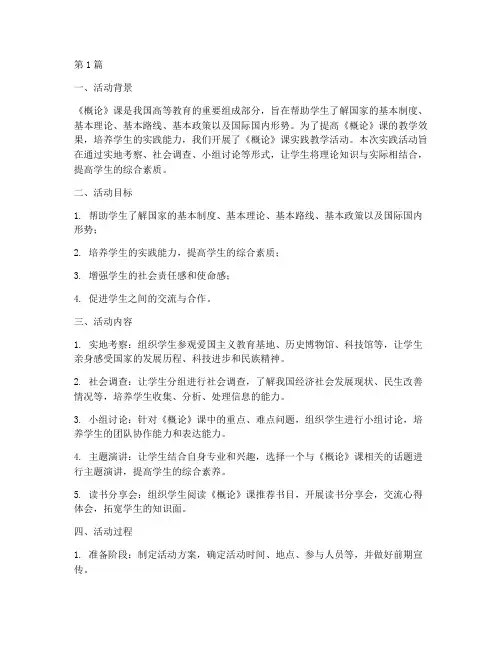 第1篇

一、活动背景

《概论》课是我国高等教育的重要组成部分，旨在帮助学生了解国家的基本制度、基本理论、基本路线、基本政策以及国际国内形势。为了提高《概论》课的教学效果，培养学生的实践能力，我们开展了《概论》课实践教学活动。本次实践活动旨在通过实地考察、社会调查、小组讨论等形式，让学生将理论知识与实际相结合，提高学生的综合素质。

二、活动目标

1. 帮助学生了解国家的基本制度、基本理论、基本路线、基本政策以及国际国内形势；

2. 培养学生的实践能力，提高学生的综合素质；

3. 增强学生的社会责任感和使命感；

4. 促进学生之间的交流与合作。

三、活动内容

1. 实地考察：组织学生参观爱国主义教育基地、历史博物馆、科技馆等，让学生亲身感受国家的发展历程、科技进步和民族精神。

2. 社会调查：让学生分组进行社会调查，了解我国经济社会发展现状、民生改善情况等，培养学生收集、分析、处理信息的能力。

3. 小组讨论：针对《概论》课中的重点、难点问题，组织学生进行小组讨论，培养学生的团队协作能力和表达能力。

4. 主题演讲：让学生结合自身专业和兴趣，选择一个与《概论》课相关的话题进行主题演讲，提高学生的综合素养。

5. 读书分享会：组织学生阅读《概论》课推荐书目，开展读书分享会，交流心得体会，拓宽学生的知识面。

四、活动过程

1. 准备阶段：制定活动方案，确定活动时间、地点、参与人员等，并做好前期宣传。